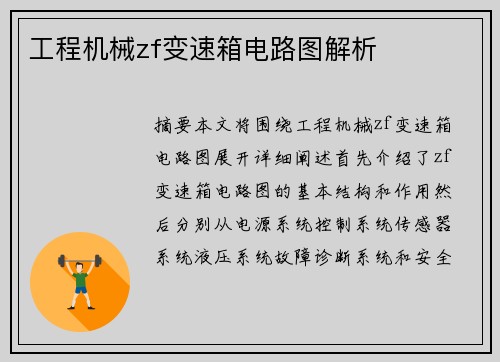 工程机械zf变速箱电路图解析

摘要本文将围绕工程机械zf变速箱电路图展开详细阐述首先介绍了zf变速箱电路图的基本结构和作用然后分别从电源系统控制系统传感器系统液压系统故障诊断系统和安全